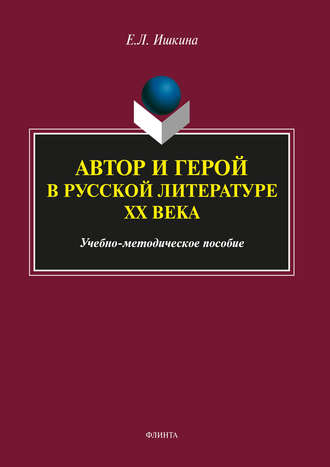 Е.Л. Ишкина

АВТОР И ГЕРОЙ
В РУССКОЙ ЛИТЕРАТУРЕ
XX ВЕКА

Учебно-методическое пособие

ФЛИНТА